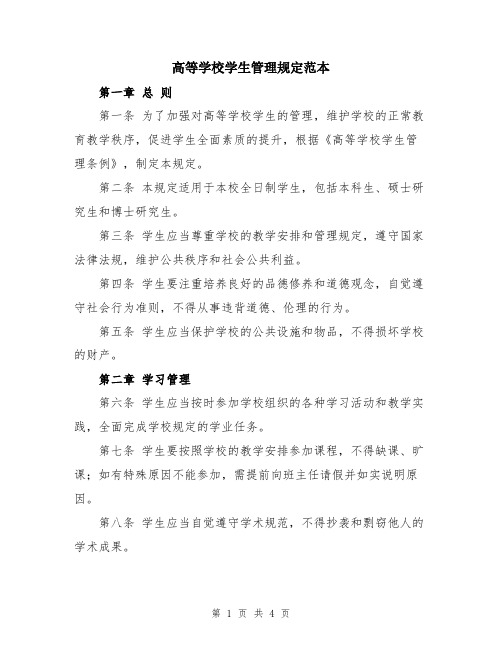 高等学校学生管理规定范本

第一章 总 则

第一条 为了加强对高等学校学生的管理，维护学校的正常教育教学秩序，促进学生全面素质的提升，根据《高等学校学生管理条例》，制定本规定。

第二条 本规定适用于本校全日制学生，包括本科生、硕士研究生和博士研究生。

第三条 学生应当尊重学校的教学安排和管理规定，遵守国家法律法规，维护公共秩序和社会公共利益。

第四条 学生要注重培养良好的品德修养和道德观念，自觉遵守社会行为准则，不得从事违背道德、伦理的行为。

第五条 学生应当保护学校的公共设施和物品，不得损坏学校的财产。

第二章 学习管理

第六条 学生应当按时参加学校组织的各种学习活动和教学实践，全面完成学校规定的学业任务。

第七条 学生要按照学校的教学安排参加课程，不得缺课、旷课；如有特殊原因不能参加，需提前向班主任请假并如实说明原因。

第八条 学生应当自觉遵守学术规范，不得抄袭和剽窃他人的学术成果。

第 1 页 共 4 页